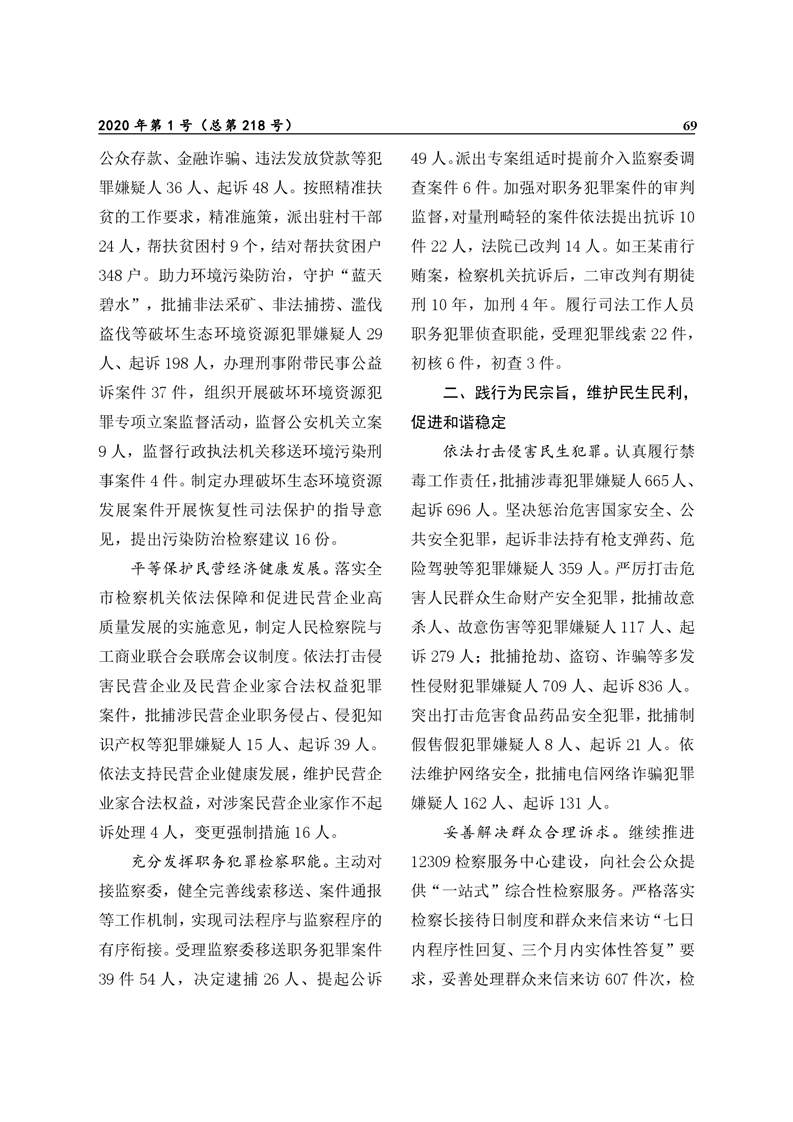 2020 年第 1 号（总第 218 号）

69

公众存款、金融诈骗、违法发放贷款等犯罪嫌疑人 36 人、起诉 48 人。按照精准扶贫的工作要求，精准施策，派出驻村干部 24 人，帮扶贫困村 9 个，结对帮扶贫困户 348 户。助力环境污染防治，守护“蓝天碧水”，批捕非法采矿、非法捕捞、滥伐盗伐等破坏生态环境资源犯罪嫌疑人 29 人、起诉 198 人，办理刑事附带民事公益诉案件 37 件，组织开展破坏环境资源犯罪专项立案监督活动，监督公安机关立案 9 人，监督行政执法机关移送环境污染刑事案件 4 件。制定办理破坏生态环境资源发展案件开展恢复性司法保护的指导意见，提出污染防治检察建议 16 份。

平等保护民营经济健康发展。落实全市检察机关依法保障和促进民营企业高质量发展的实施意见，制定人民检察院与工商业联合会联席会议制度。依法打击侵害民营企业及民营企业家合法权益犯罪案件，批捕涉民营企业职务侵占、侵犯知识产权等犯罪嫌疑人 15 人、起诉 39 人。依法支持民营企业健康发展，维护民营企业家合法权益，对涉案民营企业家作不起诉处理 4 人，变更强制措施 16 人。

充分发挥职务犯罪检察职能。主动对接监察委，健全完善线索移送、案件通报等工作机制，实现司法程序与监察程序的有序衔接。受理监察委移送职务犯罪案件 39 件 54 人，决定逮捕 26 人、提起公诉 49 人。派出专案组适时提前介入监察委调查案件 6 件。加强对职务犯罪案件的审判监督，对量刑畸轻的案件依法提出抗诉 10 件 22 人，法院已改判 14 人。如王某甫行贿案，检察机关抗诉后，二审改判有期徒刑 10 年，加刑 4 年。履行司法工作人员职务犯罪侦查职能，受理犯罪线索 22 件，初核 6 件，初查 3 件。

二、践行为民宗旨，维护民生民利，促进和谐稳定

依法打击侵害民生犯罪。认真履行禁毒工作责任，批捕涉毒犯罪嫌疑人 665 人、起诉 696 人。坚决惩治危害国家安全、公共安全犯罪，起诉非法持有枪支弹药、危险驾驶等犯罪嫌疑人 359 人。严厉打击危害人民群众生命财产安全犯罪，批捕故意杀人、故意伤害等犯罪嫌疑人 117 人、起诉 279 人；批捕抢劫、盗窃、诈骗等多发性侵财犯罪嫌疑人 709 人、起诉 836 人。突出打击危害食品药品安全犯罪，批捕制假售假犯罪嫌疑人 8 人、起诉 21 人。依法维护网络安全，批捕电信网络诈骗犯罪嫌疑人 162 人、起诉 131 人。

妥善解决群众合理诉求。继续推进 12309 检察服务中心建设，向社会公众提供“一站式”综合性检察服务。严格落实检察长接待日制度和群众来信来访“七日内程序性回复、三个月内实体性答复”要求，妥善处理群众来信来访 607 件次，检